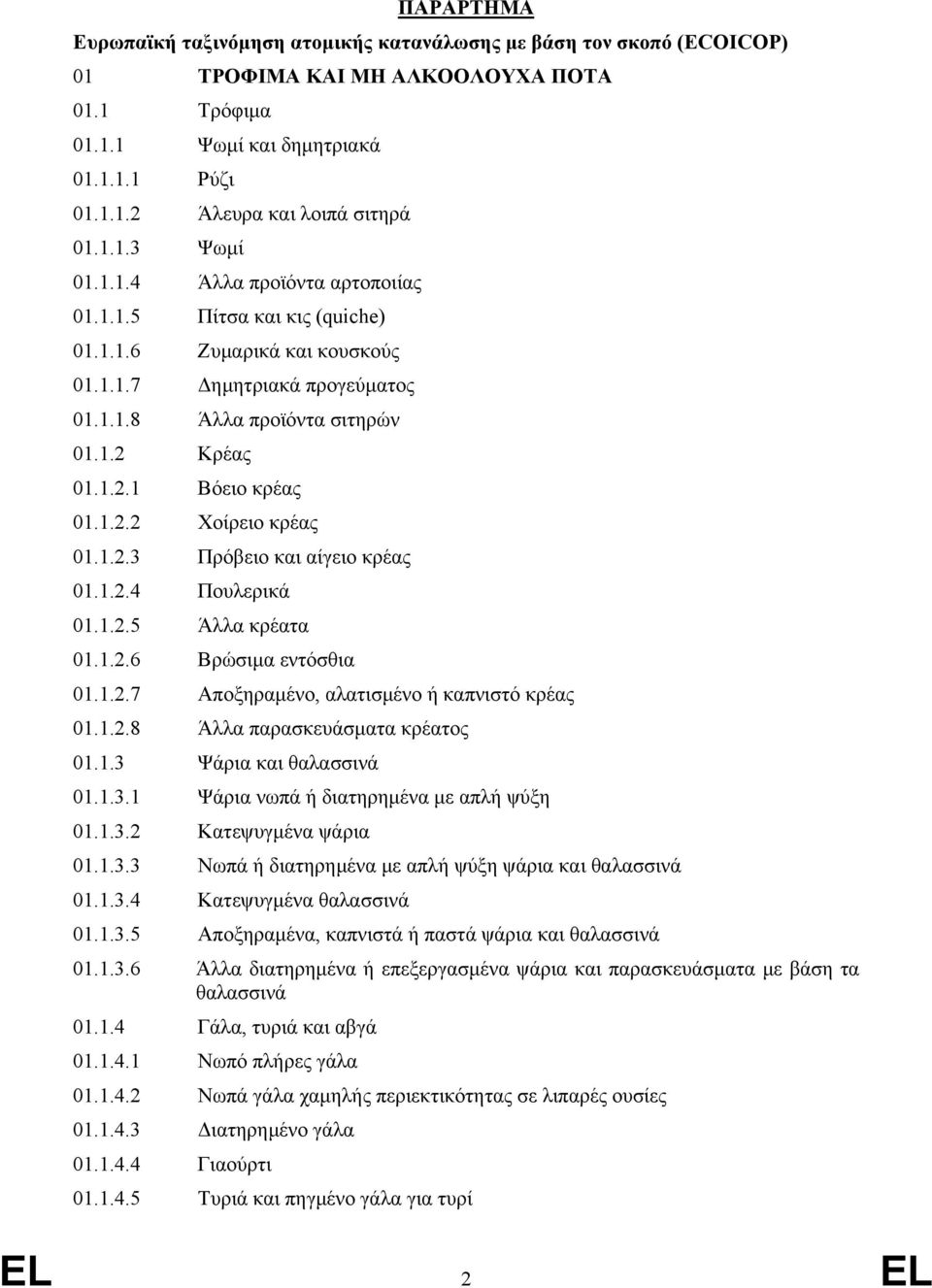 ΠΑΡΑΡΤΗΜΑ

Ευρωπαϊκή ταξινόμηση ατομικής κατανάλωσης με βάση τον σκοπό (ECOICOP)

01 ΤΡΟΦΙΜΑ ΚΑΙ ΜΗ ΑΛΚΟΟΛΟΥΧΑ ΠΟΤΑ

01.1 Τρόφιμα

01.1.1 Ψωμί και δημητριακά

01.1.1.1 Ρύζι

01.1.1.2 Άλευρα και λοιπά σιτηρά

01.1.1.3 Ψωμί

01.1.1.4 Άλλα προϊόντα αρτοποιίας

01.1.1.5 Πίτσα και κις (quiche)

01.1.1.6 Ζυμαρικά και κουσκούς

01.1.1.7 Δημητριακά προγεύματος

01.1.1.8 Άλλα προϊόντα σιτηρών

01.1.2 Κρέας

01.1.2.1 Βόειο κρέας

01.1.2.2 Χοίρειο κρέας

01.1.2.3 Πρόβειο και αίγειο κρέας

01.1.2.4 Πουλερικά

01.1.2.5 Άλλα κρέατα

01.1.2.6 Βρώσιμα εντόσθια

01.1.2.7 Αποξηραμένο, αλατισμένο ή καπνιστό κρέας

01.1.2.8 Άλλα παρασκευάσματα κρέατος

01.1.3 Ψάρια και θαλασσινά

01.1.3.1 Ψάρια νωπά ή διατηρημένα με απλή ψύξη

01.1.3.2 Κατεψυγμένα ψάρια

01.1.3.3 Νωπά ή διατηρημένα με απλή ψύξη ψάρια και θαλασσινά

01.1.3.4 Κατεψυγμένα θαλασσινά

01.1.3.5 Αποξηραμένα, καπνιστά ή παστά ψάρια και θαλασσινά

01.1.3.6 Άλλα διατηρημένα ή επεξεργασμένα ψάρια και παρασκευάσματα με βάση τα θαλασσινά

01.1.4 Γάλα, τυριά και αβγά

01.1.4.1 Νωπό πλήρες γάλα

01.1.4.2 Νωπά γάλα χαμηλής περιεκτικότητας σε λιπαρές ουσίες

01.1.4.3 Διατηρημένο γάλα

01.1.4.4 Γιαούρτι

01.1.4.5 Τυριά και πηγμένο γάλα για τυρί

EL 2 EL